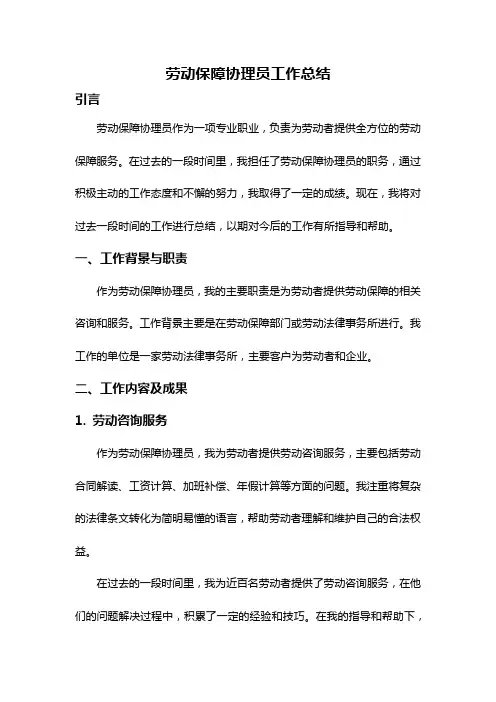 劳动保障协理员工作总结

引言

劳动保障协理员作为一项专业职业，负责为劳动者提供全方位的劳动保障服务。在过去的一段时间里，我担任了劳动保障协理员的职务，通过积极主动的工作态度和不懈的努力，我取得了一定的成绩。现在，我将对过去一段时间的工作进行总结，以期对今后的工作有所指导和帮助。

一、工作背景与职责

作为劳动保障协理员，我的主要职责是为劳动者提供劳动保障的相关咨询和服务。工作背景主要是在劳动保障部门或劳动法律事务所进行。我工作的单位是一家劳动法律事务所，主要客户为劳动者和企业。

二、工作内容及成果

1. 劳动咨询服务

作为劳动保障协理员，我为劳动者提供劳动咨询服务，主要包括劳动合同解读、工资计算、加班补偿、年假计算等方面的问题。我注重将复杂的法律条文转化为简明易懂的语言，帮助劳动者理解和维护自己的合法权益。

在过去的一段时间里，我为近百名劳动者提供了劳动咨询服务，在他们的问题解决过程中，积累了一定的经验和技巧。在我的指导和帮助下，